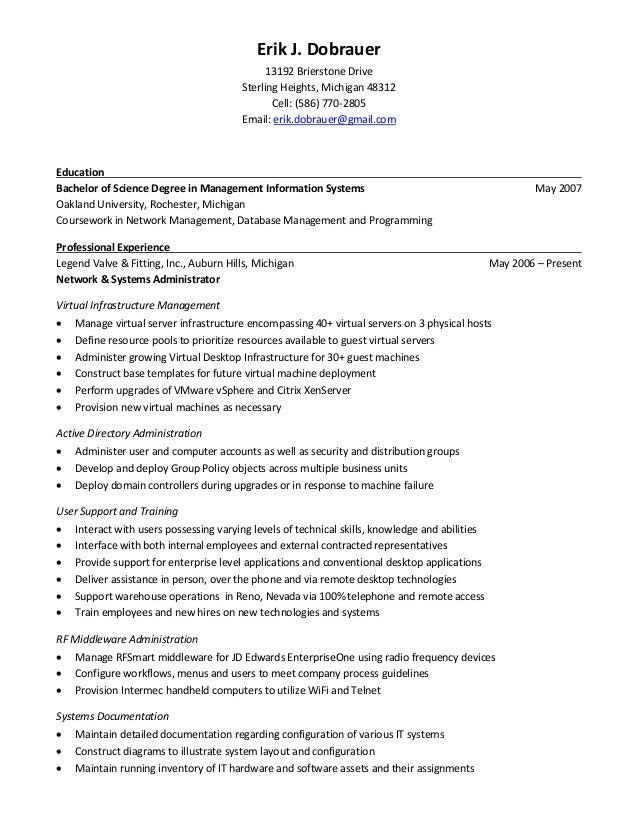 Erik J. Dobrauer
13192 Brierstone Drive
Sterling Heights, Michigan 48312
Cell: (586) 770-2805
Email: erik.dobrauer@gmail.com

Education
Bachelor of Science Degree in Management Information Systems May 2007
Oakland University, Rochester, Michigan
Coursework in Network Management, Database Management and Programming

Professional Experience
Legend Valve & Fitting, Inc., Auburn Hills, Michigan May 2006 – Present
Network & Systems Administrator

Virtual Infrastructure Management
• Manage virtual server infrastructure encompassing 40+ virtual servers on 3 physical hosts
• Define resource pools to prioritize resources available to guest virtual servers
• Administer growing Virtual Desktop Infrastructure for 30+ guest machines
• Construct base templates for future virtual machine deployment
• Perform upgrades of VMware vSphere and Citrix XenServer
• Provision new virtual machines as necessary

Active Directory Administration
• Administer user and computer accounts as well as security and distribution groups
• Develop and deploy Group Policy objects across multiple business units
• Deploy domain controllers during upgrades or in response to machine failure

User Support and Training
• Interact with users possessing varying levels of technical skills, knowledge and abilities
• Interface with both internal employees and external contracted representatives
• Provide support for enterprise level applications and conventional desktop applications
• Deliver assistance in person, over the phone and via remote desktop technologies
• Support warehouse operations in Reno, Nevada via 100% telephone and remote access
• Train employees and new hires on new technologies and systems

RF Middleware Administration
• Manage RFSmart middleware for JD Edwards EnterpriseOne using radio frequency devices
• Configure workflows, menus and users to meet company process guidelines
• Provision Intermec handheld computers to utilize WiFi and Telnet

Systems Documentation
• Maintain detailed documentation regarding configuration of various IT systems
• Construct diagrams to illustrate system layout and configuration
• Maintain running inventory of IT hardware and software assets and their assignments